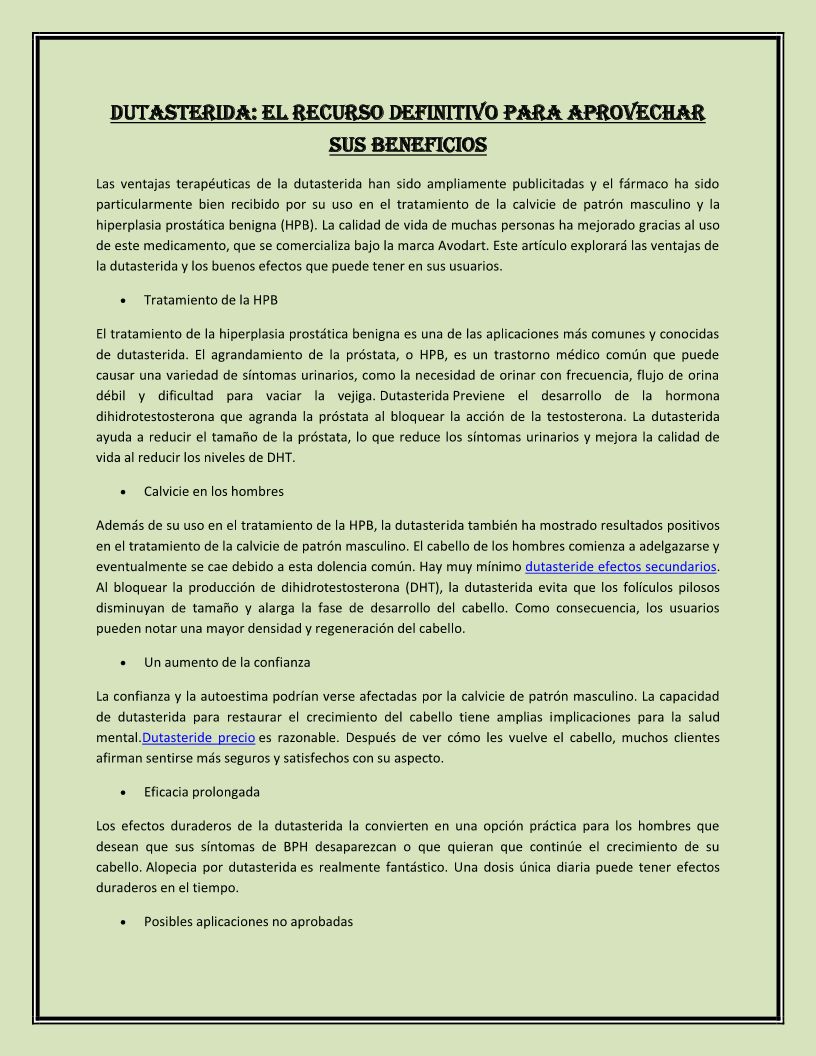 DUTASTERIDA: EL RECURSO DEFINITIVO PARA APROVECHAR SUS BENEFICIOS

Las ventajas terapéuticas de la dutasterida han sido ampliamente publicitadas y el fármaco ha sido particularmente bien recibido por su uso en el tratamiento de la calvicie de patrón masculino y la hiperplasia prostática benigna (HPB). La calidad de vida de muchas personas ha mejorado gracias al uso de este medicamento, que se comercializa bajo la marca Avodart. Este artículo explorará las ventajas de la dutasterida y los buenos efectos que puede tener en sus usuarios.

• Tratamiento de la HPB

El tratamiento de la hiperplasia prostática benigna es una de las aplicaciones más comunes y conocidas de dutasterida. El agrandamiento de la próstata, o HPB, es un trastorno médico común que puede causar una variedad de síntomas urinarios, como la necesidad de orinar con frecuencia, flujo de orina débil y dificultad para vaciar la vejiga. Dutasterida Previene el desarrollo de la hormona dihidrotestosterona que agranda la próstata al bloquear la acción de la testosterona. La dutasterida ayuda a reducir el tamaño de la próstata, lo que reduce los síntomas urinarios y mejora la calidad de vida al reducir los niveles de DHT.

• Calvicie en los hombres

Además de su uso en el tratamiento de la HPB, la dutasterida también ha mostrado resultados positivos en el tratamiento de la calvicie de patrón masculino. El cabello de los hombres comienza a adelgazarse y eventualmente se cae debido a esta dolencia común. Hay muy mínimo dutasteride efectos secundarios. Al bloquear la producción de dihidrotestosterona (DHT), la dutasterida evita que los folículos pilosos disminuyan de tamaño y alarga la fase de desarrollo del cabello. Como consecuencia, los usuarios pueden notar una mayor densidad y regeneración del cabello.

• Un aumento de la confianza

La confianza y la autoestima podrían verse afectadas por la calvicie de patrón masculino. La capacidad de dutasterida para restaurar el crecimiento del cabello tiene amplias implicaciones para la salud mental.Dutasteride precio es razonable. Después de ver cómo les vuelve el cabello, muchos clientes afirman sentirse más seguros y satisfechos con su aspecto.

• Eficacia prolongada

Los efectos duraderos de la dutasterida la convierten en una opción práctica para los hombres que desean que sus síntomas de BPH desaparezcan o que quieran que continúe el crecimiento de su cabello. Alopecia por dutasterida es realmente fantástico. Una dosis única diaria puede tener efectos duraderos en el tiempo.

• Posibles aplicaciones no aprobadas